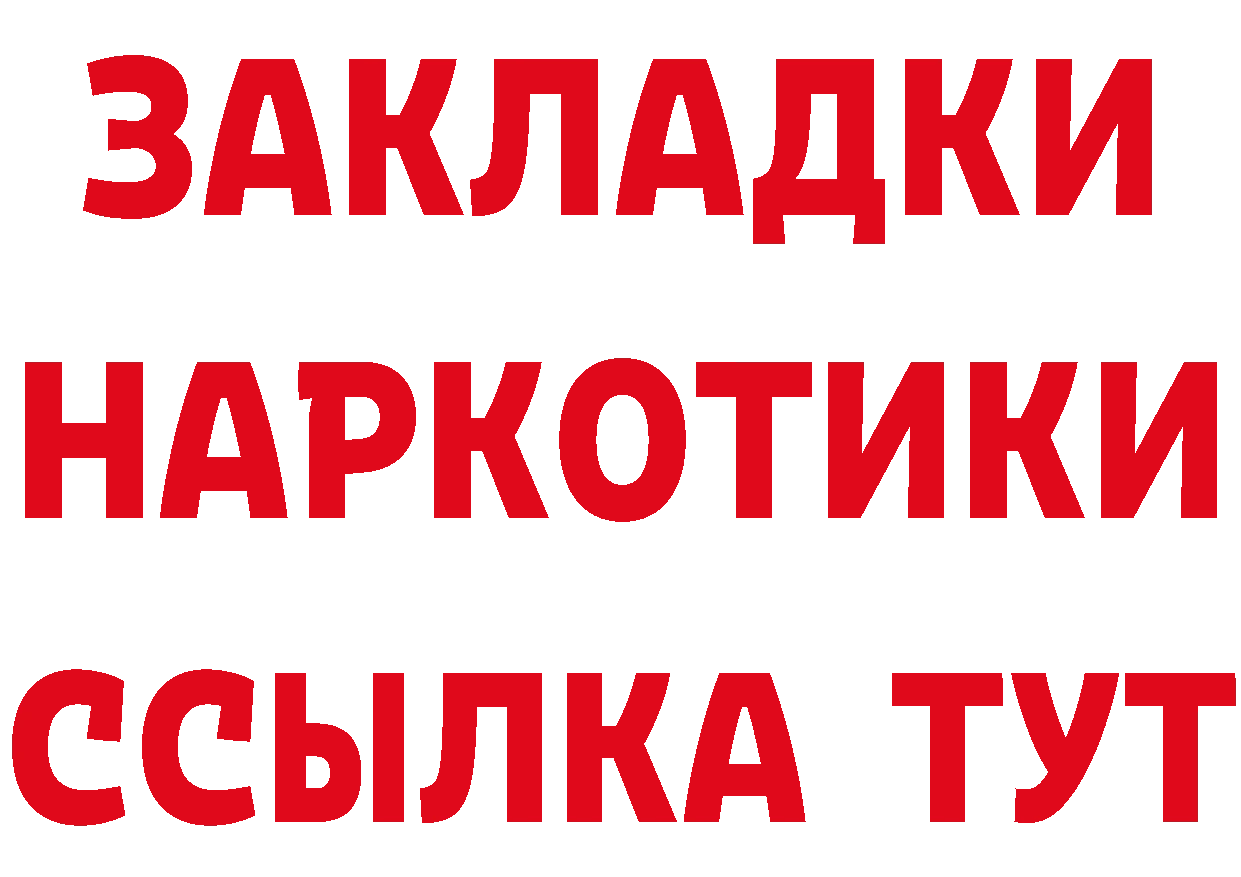 ЗАКЛАДКИ НАРКОТИКИ ССЫЛКА ТУТ